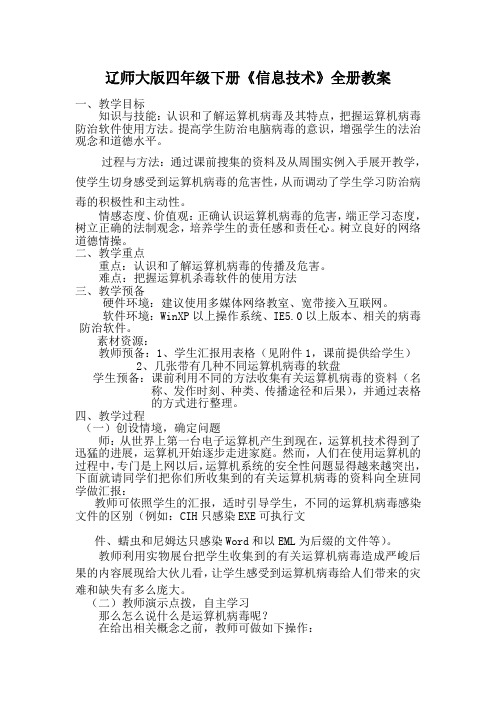 辽师大版四年级下册《信息技术》全册教案

一、教学目标

知识与技能：认识和了解运算机病毒及其特点，把握运算机病毒防治软件使用方法。提高学生防治电脑病毒的意识，增强学生的法治观念和道德水平。

过程与方法：通过课前搜集的资料及从周围实例入手展开教学，使学生切身感受到运算机病毒的危害性，从而调动了学生学习防治病毒的积极性和主动性。

情感态度、价值观：正确认识运算机病毒的危害，端正学习态度，树立正确的法制观念，培养学生的责任感和责任心。树立良好的网络道德情操。

二、教学重点

重点：认识和了解运算机病毒的传播及危害。

难点：把握运算机杀毒软件的使用方法

三、教学预备

硬件环境：建议使用多媒体网络教室、宽带接入互联网。

软件环境：WinXP 以上操作系统、IE5.0 以上版本、相关的病毒防治软件。

素材资源：

教师预备：1、学生汇报用表格（见附件 1，课前提供给学生）

2、几张带有几种不同运算机病毒的软盘

学生预备：课前利用不同的方法收集有关运算机病毒的资料（名称、发作时刻、种类、传播途径和后果），并通过表格的方式进行整理。

四、教学过程

（一）创设情境，确定问题

师：从世界上第一台电子运算机产生到现在，运算机技术得到了迅猛的进展，运算机开始逐步走进家庭。然而，人们在使用运算机的过程中，专门是上网以后，运算机系统的安全性问题显得越来越突出，下面就请同学们把你们所收集到的有关运算机病毒的资料向全班同学做汇报：

教师可依照学生的汇报，适时引导学生，不同的运算机病毒感染文件的区别（例如：CIH 只感染 EXE 可执行文

件、蠕虫和尼姆达只感染 Word 和以 EML 为后缀的文件等）。

教师利用实物展台把学生收集到的有关运算机病毒造成严峻后果的内容展现给大伙儿看，让学生感受到运算机病毒给人们带来的灾难和缺失有多么庞大。

（二）教师演示点拨，自主学习

那么怎么说什么是运算机病毒呢？

在给出相关概念之前，教师可做如下操作：